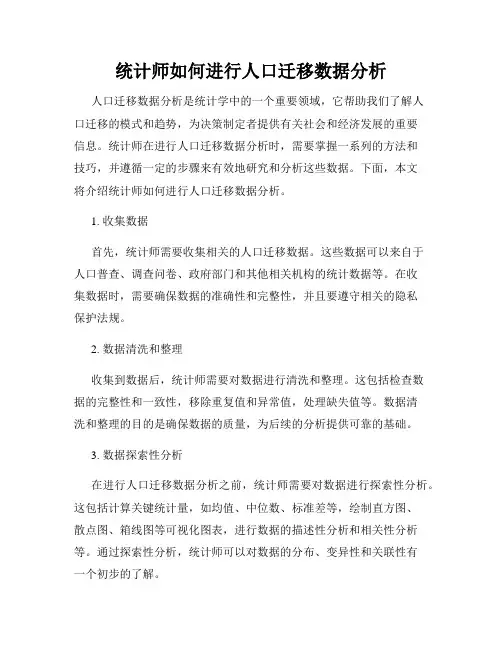 统计师如何进行人口迁移数据分析

人口迁移数据分析是统计学中的一个重要领域，它帮助我们了解人口迁移的模式和趋势，为决策制定者提供有关社会和经济发展的重要信息。统计师在进行人口迁移数据分析时，需要掌握一系列的方法和技巧，并遵循一定的步骤来有效地研究和分析这些数据。下面，本文将介绍统计师如何进行人口迁移数据分析。

1. 收集数据

首先，统计师需要收集相关的人口迁移数据。这些数据可以来自于人口普查、调查问卷、政府部门和其他相关机构的统计数据等。在收集数据时，需要确保数据的准确性和完整性，并且要遵守相关的隐私保护法规。

2. 数据清洗和整理

收集到数据后，统计师需要对数据进行清洗和整理。这包括检查数据的完整性和一致性，移除重复值和异常值，处理缺失值等。数据清洗和整理的目的是确保数据的质量，为后续的分析提供可靠的基础。

3. 数据探索性分析

在进行人口迁移数据分析之前，统计师需要对数据进行探索性分析。这包括计算关键统计量，如均值、中位数、标准差等，绘制直方图、散点图、箱线图等可视化图表，进行数据的描述性分析和相关性分析等。通过探索性分析，统计师可以对数据的分布、变异性和关联性有一个初步的了解。